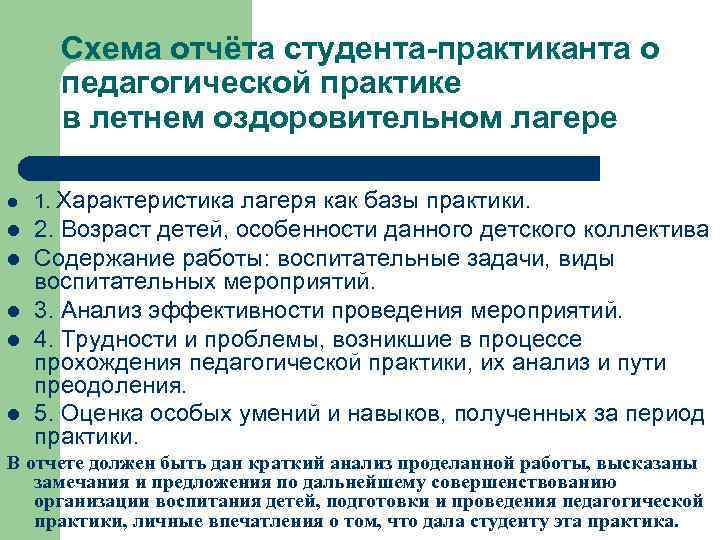 Схема отчёта студента-практиканта о педагогической практике
в летнем оздоровительном лагере

- 1. Характеристика лагеря как базы практики.
- 2. Возраст детей, особенности данного детского коллектива
- Содержание работы: воспитательные задачи, виды воспитательных мероприятий.
- 3. Анализ эффективности проведения мероприятий.
- 4. Трудности и проблемы, возникшие в процессе прохождения педагогической практики, их анализ и пути преодоления.
- 5. Оценка особых умений и навыков, полученных за период практики.

В отчете должен быть дан краткий анализ проделанной работы, высказаны замечания и предложения по дальнейшему совершенствованию организации воспитания детей, подготовки и проведения педагогической практики, личные впечатления о том, что дала студенту эта практика.